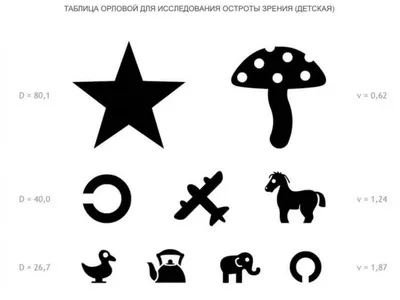 ТАБЛИЦА ОРЛОВОЙ ДЛЯ ИССЛЕДОВАНИЯ ОСТРОТЫ ЗРЕНИЯ (ДЕТСКАЯ)

D = 80,1

v = 0,62

D = 40,0

v = 1,24

D = 26,7

v = 1,87